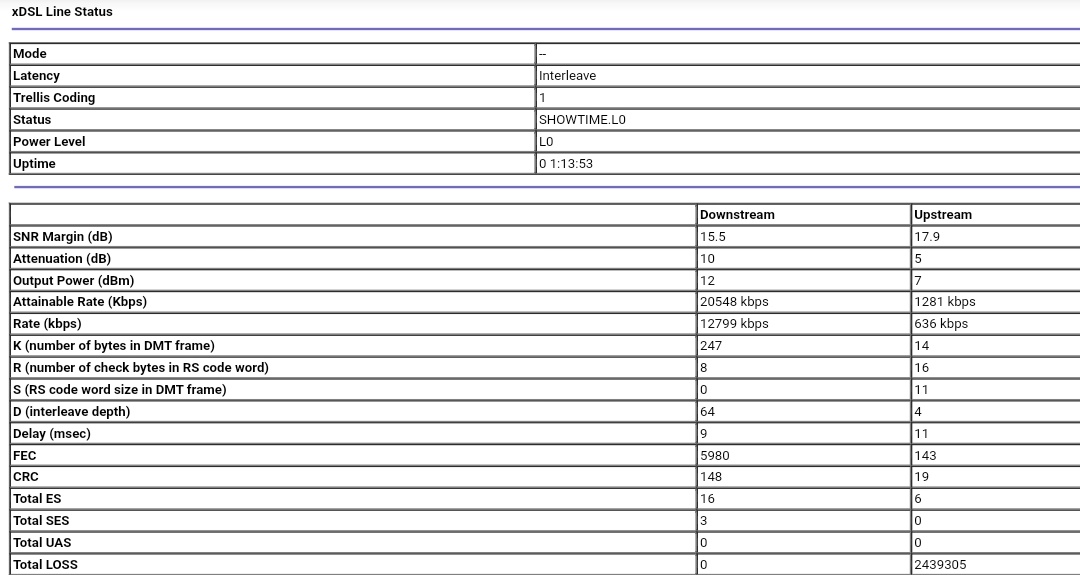 xDSL Line Status

| Mode | -- |
|---|---|
| Latency | Interleave |
| Trellis Coding | 1 |
| Status | SHOWTIME.L0 |
| Power Level | L0 |
| Uptime | 0 1:13:53 |

| | Downstream | Upstream |
|---|---|---|
| SNR Margin (dB) | 15.5 | 17.9 |
| Attenuation (dB) | 10 | 5 |
| Output Power (dBm) | 12 | 7 |
| Attainable Rate (Kbps) | 20548 kbps | 1281 kbps |
| Rate (kbps) | 12799 kbps | 636 kbps |
| K (number of bytes in DMT frame) | 247 | 14 |
| R (number of check bytes in RS code word) | 8 | 16 |
| S (RS code word size in DMT frame) | 0 | 11 |
| D (interleave depth) | 64 | 4 |
| Delay (msec) | 9 | 11 |
| FEC | 5980 | 143 |
| CRC | 148 | 19 |
| Total ES | 16 | 6 |
| Total SES | 3 | 0 |
| Total UAS | 0 | 0 |
| Total LOSS | 0 | 2439305 |